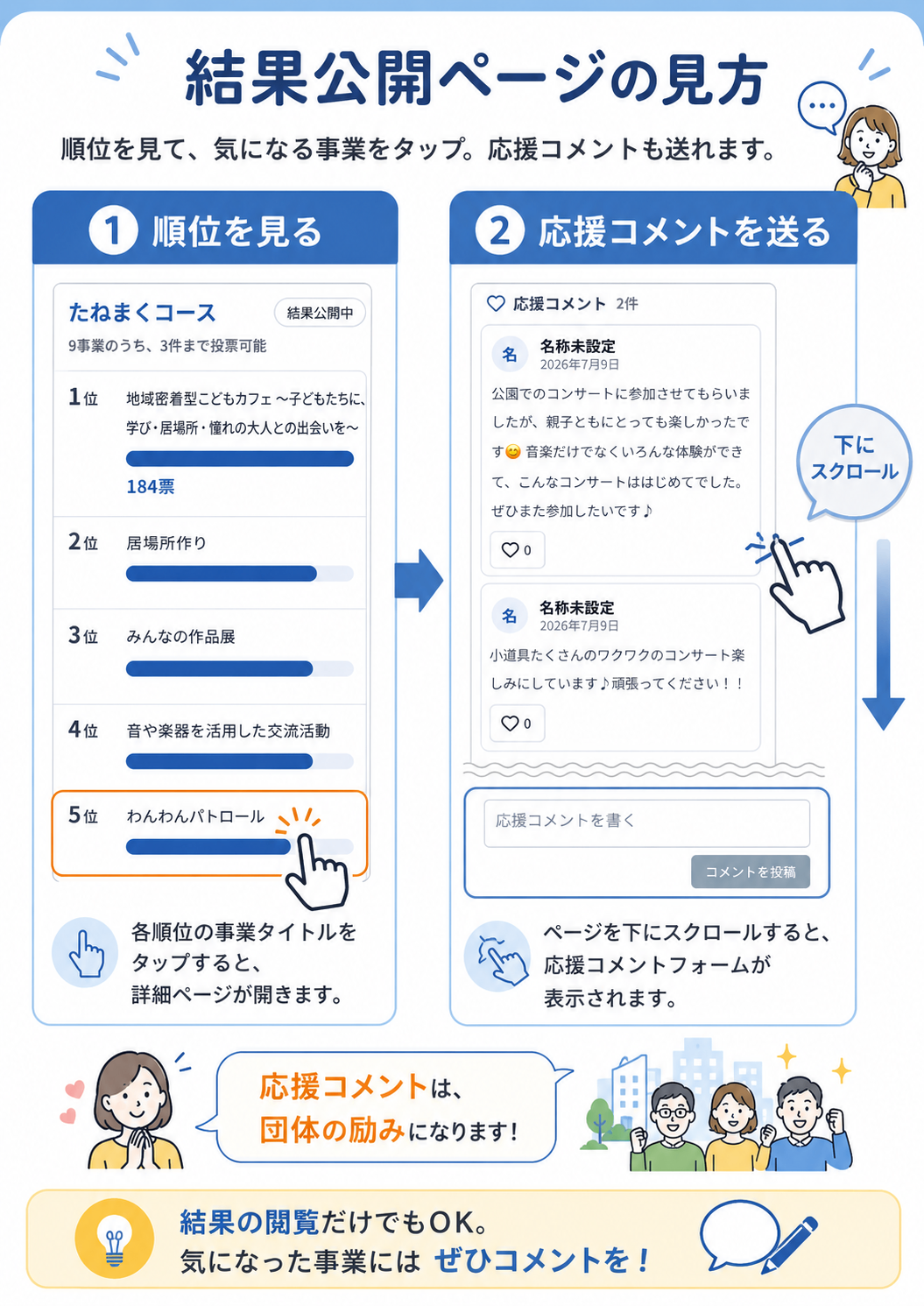 結果公開ページの見方

順位を見て、気になる事業をタップ。応援コメントも送れます。

1 順位を見る

たねまくコース
結果公開中
9事業のうち、3件まで投票可能

1位 地域密着型こどもカフェ ～子どもたちに、学び・居場所・憧れの大人との出会いを～
184票

2位 居場所作り

3位 みんなの作品展

4位 音や楽器を活用した交流活動

5位 わんわんパトロール

各順位の事業タイトルをタップすると、詳細ページが開きます。

2 応援コメントを送る

応援コメント 2件

名
名称未設定
2026年7月9日
公園でのコンサートに参加させてもらいましたが、親子ともにとっても楽しかったです😊 音楽だけでなくいろんな体験ができて、こんなコンサートははじめてでした。ぜひまた参加したいです♪
0

名
名称未設定
2026年7月9日
小道具たくさんのワクワクのコンサート楽しみにしています♪頑張ってください！！
0

下にスクロール

応援コメントを書く
コメントを投稿

ページを下にスクロールすると、応援コメントフォームが表示されます。

応援コメントは、団体の励みになります！

結果の閲覧だけでもOK。
気になった事業には ぜひコメントを！